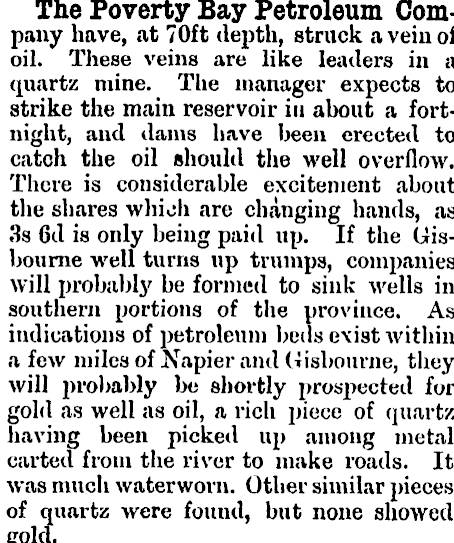 The Poverty Bay Petroleum Company have, at 70ft depth, struck a vein of oil. These veins are like leaders in a quartz mine. The manager expects to strike the main reservoir in about a fortnight, and dams have been erected to catch the oil should the well overflow. There is considerable excitement about the shares which are changing hands, as 3s 6d is only being paid up. If the Gisbourne well turns up trumps, companies will probably be formed to sink wells in southern portions of the province. As indications of petroleum beds exist within a few miles of Napier and Gisbourne, they will probably be shortly prospected for gold as well as oil, a rich piece of quartz having been picked up among metal carted from the river to make roads. It was much waterworn. Other similar pieces of quartz were found, but none showed gold.